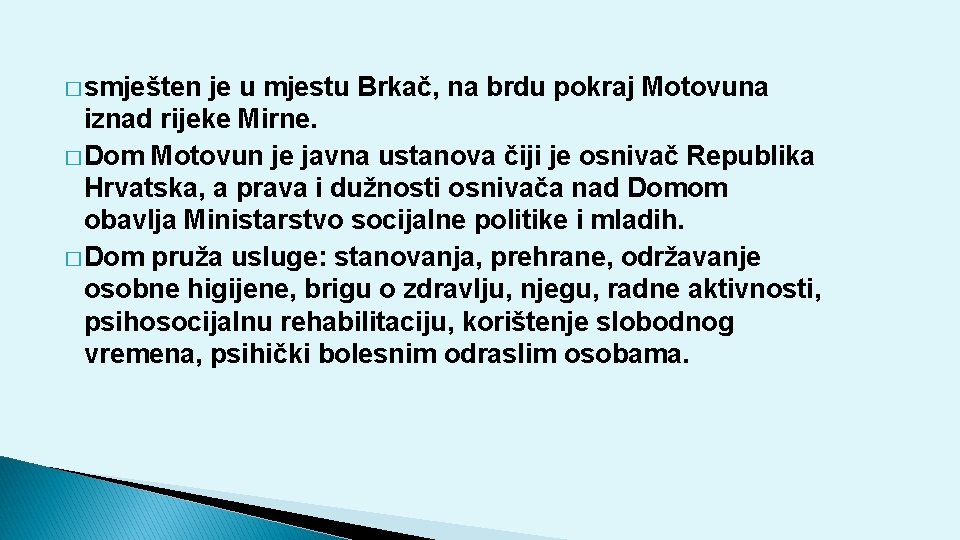 � smješten je u mjestu Brkač, na brdu pokraj Motovuna iznad rijeke Mirne.
� Dom Motovun je javna ustanova čiji je osnivač Republika Hrvatska, a prava i dužnosti osnivača nad Domom obavlja Ministarstvo socijalne politike i mladih.
� Dom pruža usluge: stanovanja, prehrane, održavanje osobne higijene, brigu o zdravlju, njegu, radne aktivnosti, psihosocijalnu rehabilitaciju, korištenje slobodnog vremena, psihički bolesnim odraslim osobama.